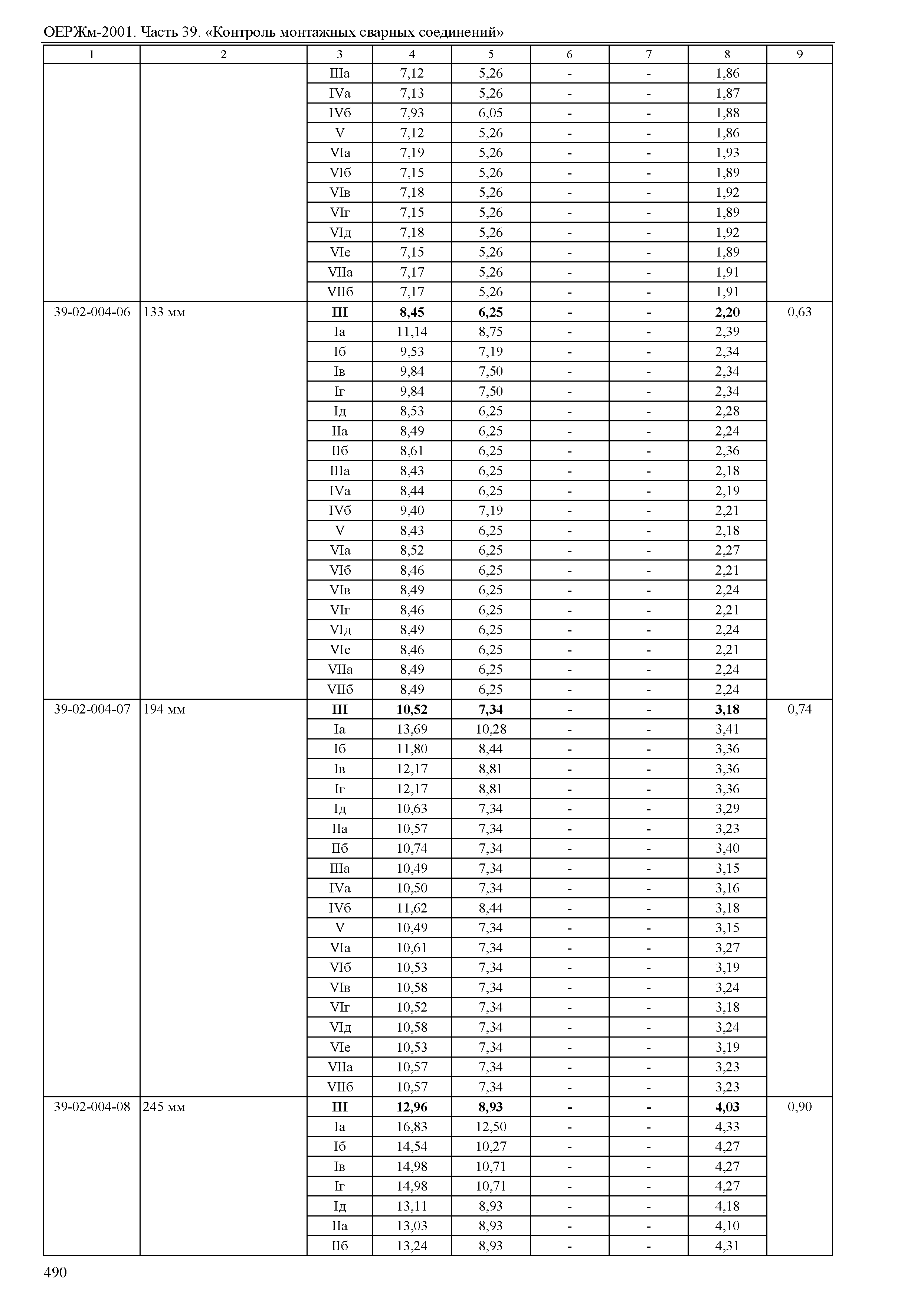 ОЕРЖм-2001. Часть 39. «Контроль монтажных сварных соединений»

| 1 | 2 | 3 | 4 | 5 | 6 | 7 | 8 | 9 |
|---|---|---|---|---|---|---|---|---|
| | | IIIа | 7,12 | 5,26 | - | - | 1,86 | |
| | | IVа | 7,13 | 5,26 | - | - | 1,87 | |
| | | IVб | 7,93 | 6,05 | - | - | 1,88 | |
| | | V | 7,12 | 5,26 | - | - | 1,86 | |
| | | VIа | 7,19 | 5,26 | - | - | 1,93 | |
| | | VIб | 7,15 | 5,26 | - | - | 1,89 | |
| | | VIв | 7,18 | 5,26 | - | - | 1,92 | |
| | | VIг | 7,15 | 5,26 | - | - | 1,89 | |
| | | VIд | 7,18 | 5,26 | - | - | 1,92 | |
| | | VIе | 7,15 | 5,26 | - | - | 1,89 | |
| | | VIIа | 7,17 | 5,26 | - | - | 1,91 | |
| | | VIIб | 7,17 | 5,26 | - | - | 1,91 | |
| 39-02-004-06 | 133 мм | **III** | **8,45** | **6,25** | **-** | **-** | **2,20** | 0,63 |
| | | Iа | 11,14 | 8,75 | - | - | 2,39 | |
| | | Iб | 9,53 | 7,19 | - | - | 2,34 | |
| | | Iв | 9,84 | 7,50 | - | - | 2,34 | |
| | | Iг | 9,84 | 7,50 | - | - | 2,34 | |
| | | Iд | 8,53 | 6,25 | - | - | 2,28 | |
| | | IIа | 8,49 | 6,25 | - | - | 2,24 | |
| | | IIб | 8,61 | 6,25 | - | - | 2,36 | |
| | | IIIа | 8,43 | 6,25 | - | - | 2,18 | |
| | | IVа | 8,44 | 6,25 | - | - | 2,19 | |
| | | IVб | 9,40 | 7,19 | - | - | 2,21 | |
| | | V | 8,43 | 6,25 | - | - | 2,18 | |
| | | VIа | 8,52 | 6,25 | - | - | 2,27 | |
| | | VIб | 8,46 | 6,25 | - | - | 2,21 | |
| | | VIв | 8,49 | 6,25 | - | - | 2,24 | |
| | | VIг | 8,46 | 6,25 | - | - | 2,21 | |
| | | VIд | 8,49 | 6,25 | - | - | 2,24 | |
| | | VIе | 8,46 | 6,25 | - | - | 2,21 | |
| | | VIIа | 8,49 | 6,25 | - | - | 2,24 | |
| | | VIIб | 8,49 | 6,25 | - | - | 2,24 | |
| 39-02-004-07 | 194 мм | **III** | **10,52** | **7,34** | **-** | **-** | **3,18** | 0,74 |
| | | Iа | 13,69 | 10,28 | - | - | 3,41 | |
| | | Iб | 11,80 | 8,44 | - | - | 3,36 | |
| | | Iв | 12,17 | 8,81 | - | - | 3,36 | |
| | | Iг | 12,17 | 8,81 | - | - | 3,36 | |
| | | Iд | 10,63 | 7,34 | - | - | 3,29 | |
| | | IIа | 10,57 | 7,34 | - | - | 3,23 | |
| | | IIб | 10,74 | 7,34 | - | - | 3,40 | |
| | | IIIа | 10,49 | 7,34 | - | - | 3,15 | |
| | | IVа | 10,50 | 7,34 | - | - | 3,16 | |
| | | IVб | 11,62 | 8,44 | - | - | 3,18 | |
| | | V | 10,49 | 7,34 | - | - | 3,15 | |
| | | VIа | 10,61 | 7,34 | - | - | 3,27 | |
| | | VIб | 10,53 | 7,34 | - | - | 3,19 | |
| | | VIв | 10,58 | 7,34 | - | - | 3,24 | |
| | | VIг | 10,52 | 7,34 | - | - | 3,18 | |
| | | VIд | 10,58 | 7,34 | - | - | 3,24 | |
| | | VIе | 10,53 | 7,34 | - | - | 3,19 | |
| | | VIIа | 10,57 | 7,34 | - | - | 3,23 | |
| | | VIIб | 10,57 | 7,34 | - | - | 3,23 | |
| 39-02-004-08 | 245 мм | **III** | **12,96** | **8,93** | **-** | **-** | **4,03** | 0,90 |
| | | Iа | 16,83 | 12,50 | - | - | 4,33 | |
| | | Iб | 14,54 | 10,27 | - | - | 4,27 | |
| | | Iв | 14,98 | 10,71 | - | - | 4,27 | |
| | | Iг | 14,98 | 10,71 | - | - | 4,27 | |
| | | Iд | 13,11 | 8,93 | - | - | 4,18 | |
| | | IIа | 13,03 | 8,93 | - | - | 4,10 | |
| | | IIб | 13,24 | 8,93 | - | - | 4,31 | |

490